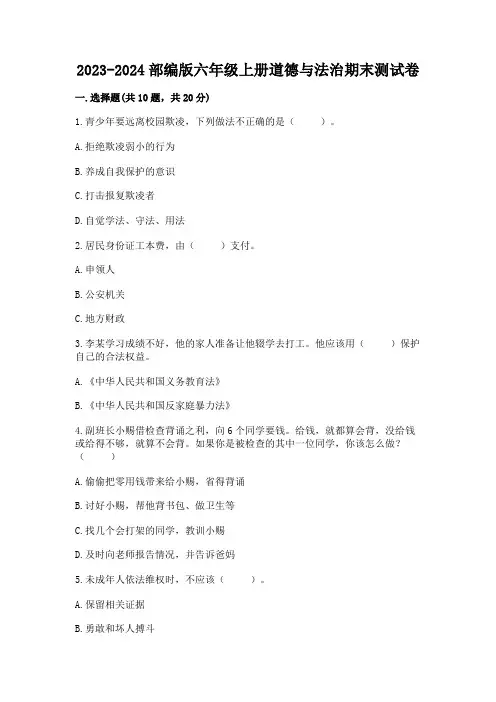 2023-2024 部编版六年级上册道德与法治期末测试卷

一.选择题(共 10 题，共 20 分)

1.青少年要远离校园欺凌，下列做法不正确的是（　　）。

A.拒绝欺凌弱小的行为

B.养成自我保护的意识

C.打击报复欺凌者

D.自觉学法、守法、用法

2.居民身份证工本费，由（　　）支付。

A.申领人

B.公安机关

C.地方财政

3.李某学习成绩不好，他的家人准备让他辍学去打工。他应该用（　　）保护自己的合法权益。

A.《中华人民共和国义务教育法》

B.《中华人民共和国反家庭暴力法》

4.副班长小赐借检查背诵之利，向 6 个同学要钱。给钱，就都算会背，没给钱或给得不够，就算不会背。如果你是被检查的其中一位同学，你该怎么做？（　　）

A.偷偷把零用钱带来给小赐，省得背诵

B.讨好小赐，帮他背书包、做卫生等

C.找几个会打架的同学，教训小赐

D.及时向老师报告情况，并告诉爸妈

5.未成年人依法维权时，不应该（　　）。

A.保留相关证据

B.勇敢和坏人搏斗